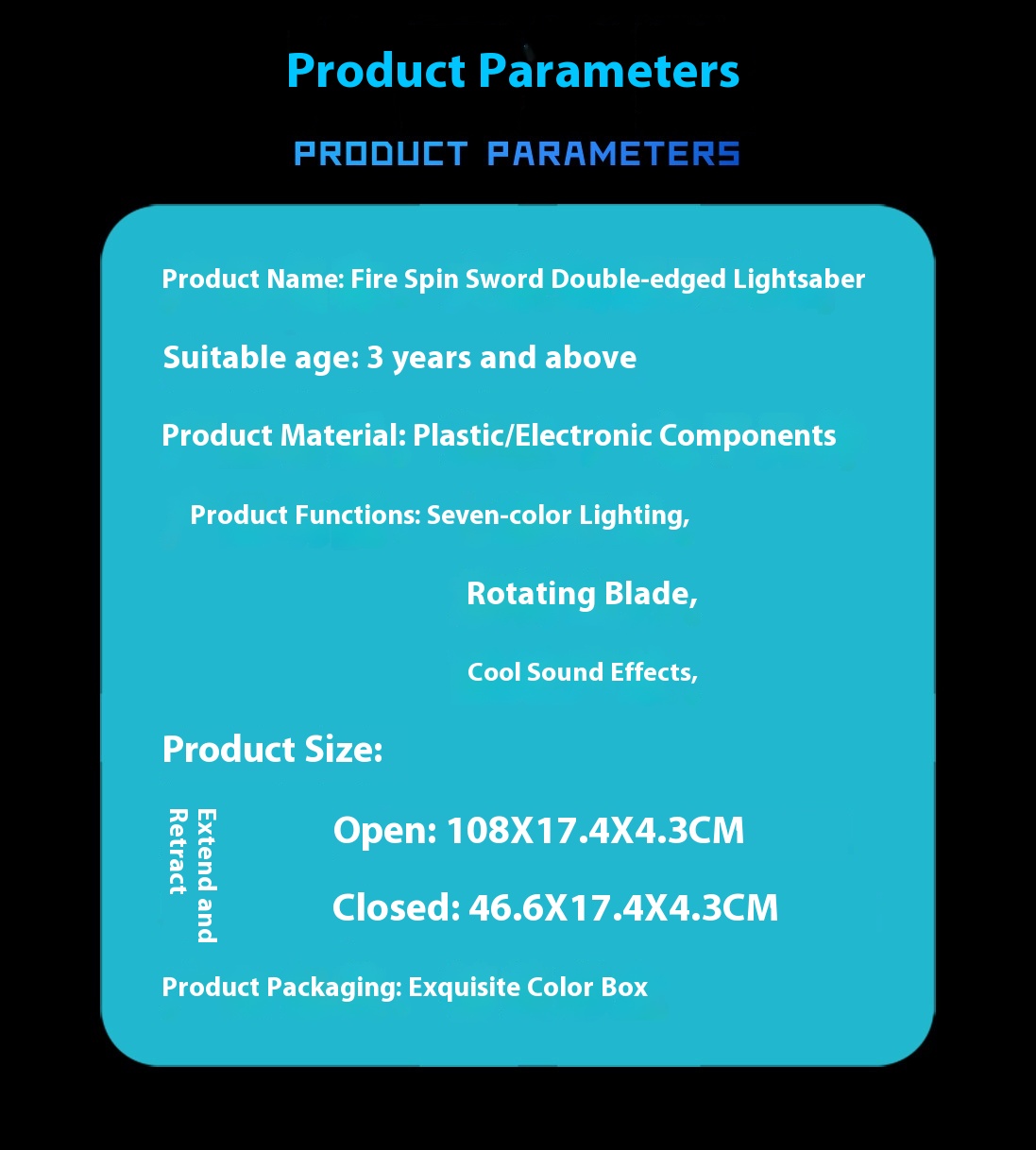 Product Parameters

PRODUCT PARAMETERS

Product Name: Fire Spin Sword Double-edged Lightsaber

Suitable age: 3 years and above

Product Material: Plastic/Electronic Components

Product Functions: Seven-color Lighting,

Rotating Blade,

Cool Sound Effects,

Product Size:

Extend and Retract

Open: 108X17.4X4.3CM

Closed: 46.6X17.4X4.3CM

Product Packaging: Exquisite Color Box